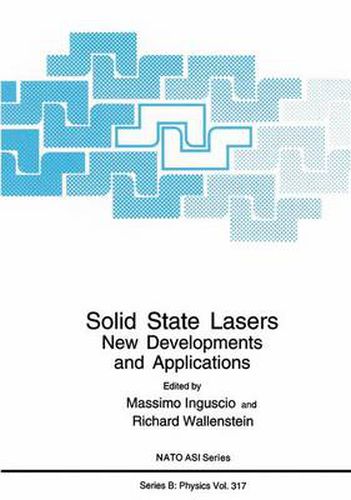 Solid State Lasers
New Developments and Applications

Edited by
Massimo Inguscio and
Richard Wallenstein

NATO ASI Series

Series B: Physics Vol. 317